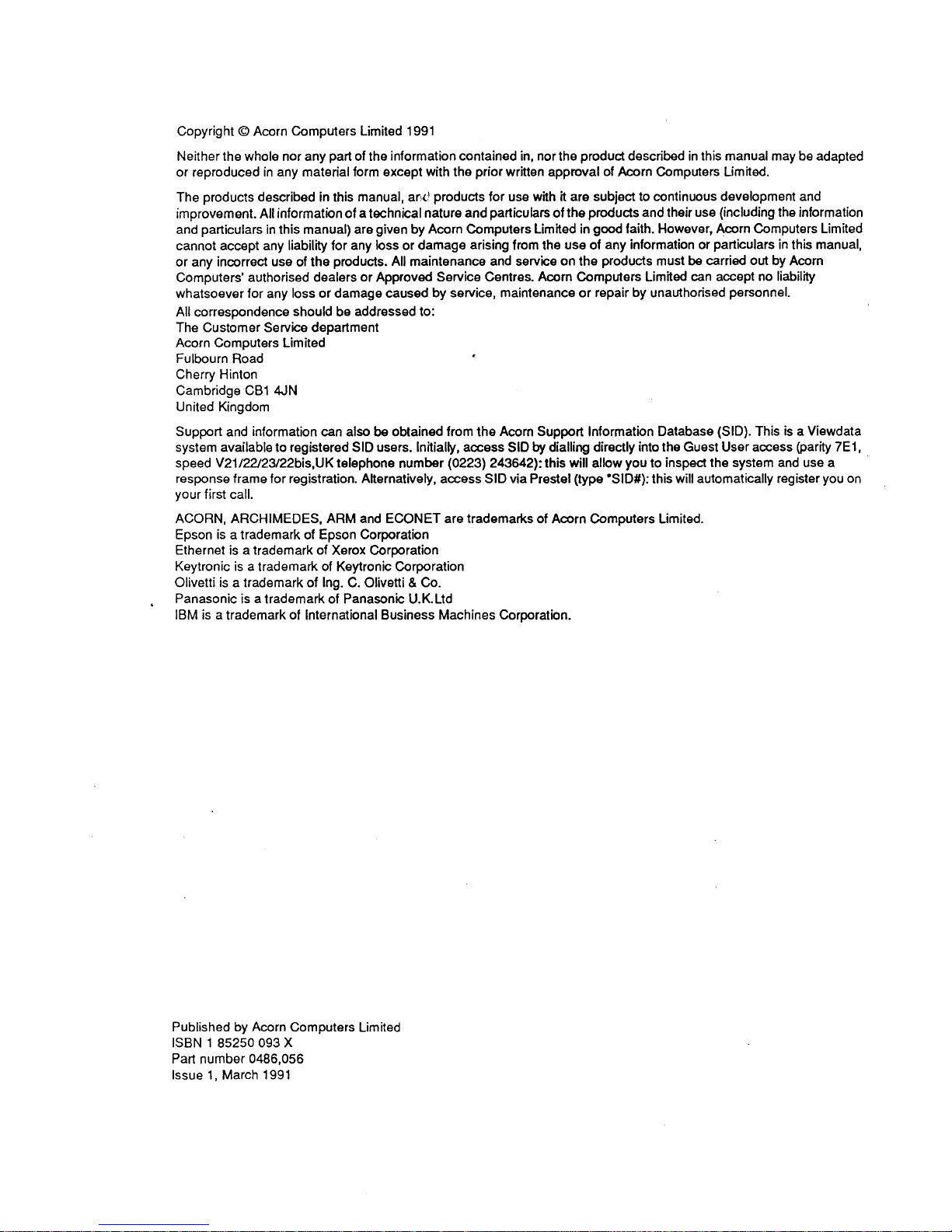 Copyright © Acorn Computers Limited 1991

Neither the whole nor any part of the information contained in, nor the product described in this manual may be adapted or reproduced in any material form except with the prior written approval of Acorn Computers Limited.

The products described in this manual, and products for use with it are subject to continuous development and improvement. All information of a technical nature and particulars of the products and their use (including the information and particulars in this manual) are given by Acorn Computers Limited in good faith. However, Acorn Computers Limited cannot accept any liability for any loss or damage arising from the use of any information or particulars in this manual, or any incorrect use of the products. All maintenance and service on the products must be carried out by Acorn Computers' authorised dealers or Approved Service Centres. Acorn Computers Limited can accept no liability whatsoever for any loss or damage caused by service, maintenance or repair by unauthorised personnel.

All correspondence should be addressed to:
The Customer Service department
Acorn Computers Limited
Fulbourn Road
Cherry Hinton
Cambridge CB1 4JN
United Kingdom

Support and information can also be obtained from the Acorn Support Information Database (SID). This is a Viewdata system available to registered SID users. Initially, access SID by dialling directly into the Guest User access (parity 7E1, speed V21/22/23/22bis,UK telephone number (0223) 243642): this will allow you to inspect the system and use a response frame for registration. Alternatively, access SID via Prestel (type *SID#): this will automatically register you on your first call.

ACORN, ARCHIMEDES, ARM and ECONET are trademarks of Acorn Computers Limited.
Epson is a trademark of Epson Corporation
Ethernet is a trademark of Xerox Corporation
Keytronic is a trademark of Keytronic Corporation
Olivetti is a trademark of Ing. C. Olivetti & Co.
Panasonic is a trademark of Panasonic U.K.Ltd
IBM is a trademark of International Business Machines Corporation.

Published by Acorn Computers Limited
ISBN 1 85250 093 X
Part number 0486,056
Issue 1, March 1991